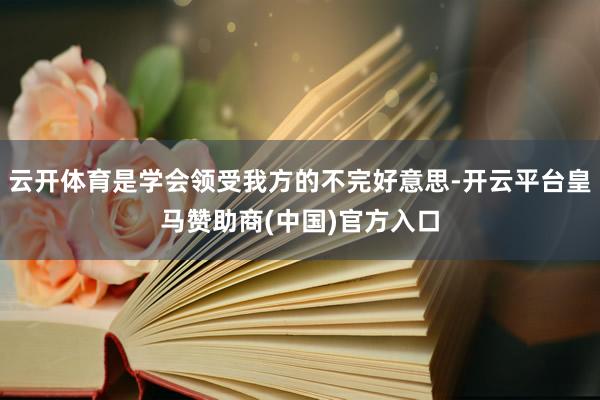 云开体育是学会领受我方的不完好意思-开云平台皇马赞助商(中国)官方入口